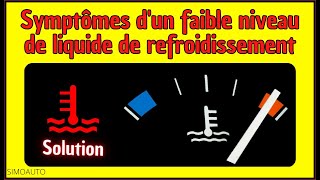 Symptômes d'un faible niveau de liquide de refroidissement

Solution

SIMOAUTO